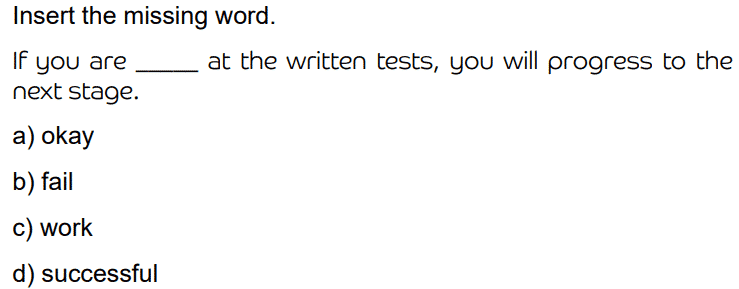 Insert the missing word.

If you are _____ at the written tests, you will progress to the next stage.

a) okay

b) fail

c) work

d) successful